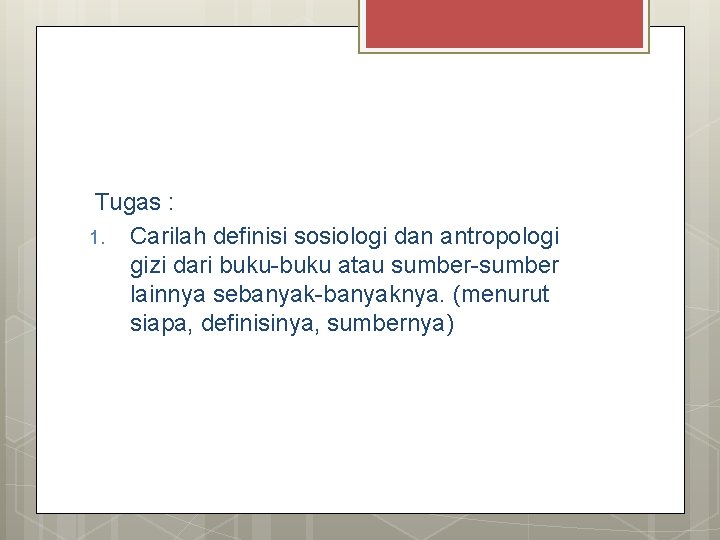 Tugas :

1. Carilah definisi sosiologi dan antropologi gizi dari buku-buku atau sumber-sumber lainnya sebanyak-banyaknya. (menurut siapa, definisinya, sumbernya)